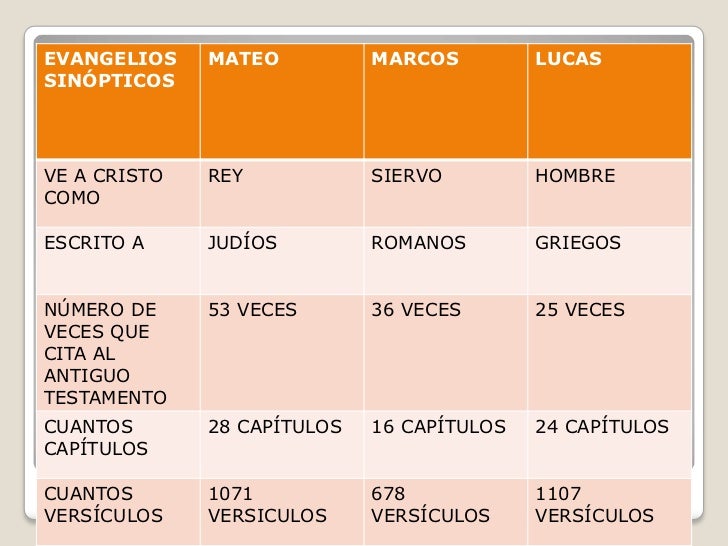 | EVANGELIOS SINÓPTICOS | MATEO | MARCOS | LUCAS |
|---|---|---|---|
| VE A CRISTO COMO | REY | SIERVO | HOMBRE |
| ESCRITO A | JUDÍOS | ROMANOS | GRIEGOS |
| NÚMERO DE VECES QUE CITA AL ANTIGUO TESTAMENTO | 53 VECES | 36 VECES | 25 VECES |
| CUANTOS CAPÍTULOS | 28 CAPÍTULOS | 16 CAPÍTULOS | 24 CAPÍTULOS |
| CUANTOS VERSÍCULOS | 1071 VERSICULOS | 678 VERSÍCULOS | 1107 VERSÍCULOS |